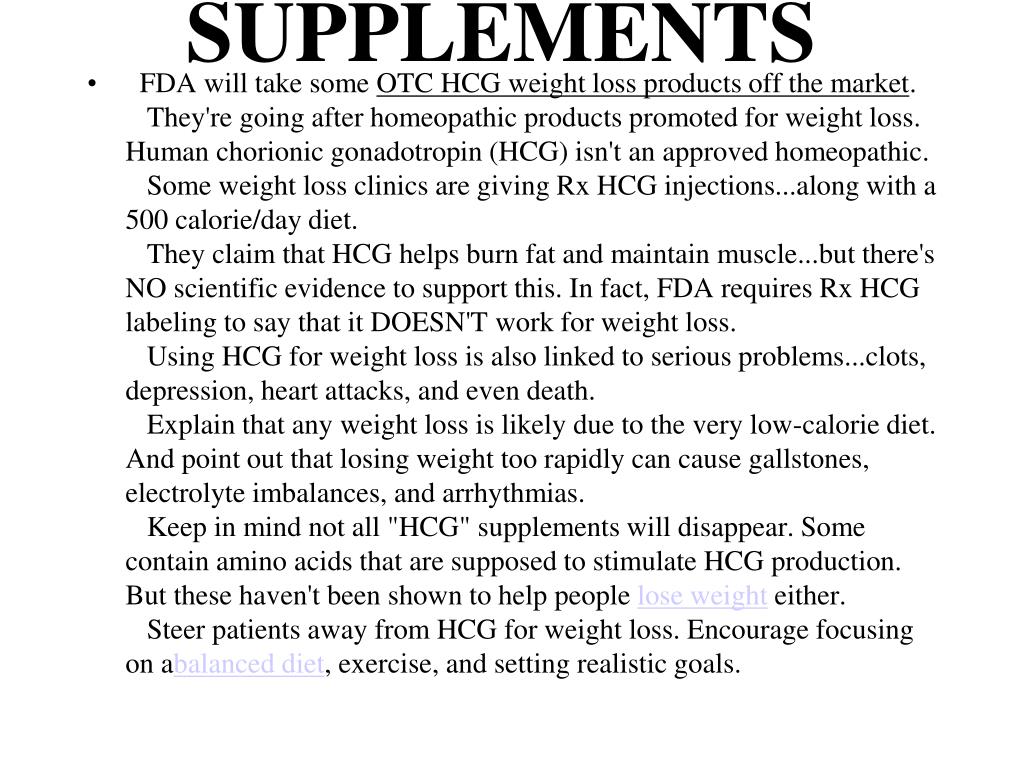 SUPPLEMENTS

• FDA will take some OTC HCG weight loss products off the market.

They're going after homeopathic products promoted for weight loss. Human chorionic gonadotropin (HCG) isn't an approved homeopathic.

Some weight loss clinics are giving Rx HCG injections...along with a 500 calorie/day diet.

They claim that HCG helps burn fat and maintain muscle...but there's NO scientific evidence to support this. In fact, FDA requires Rx HCG labeling to say that it DOESN'T work for weight loss.

Using HCG for weight loss is also linked to serious problems...clots, depression, heart attacks, and even death.

Explain that any weight loss is likely due to the very low-calorie diet. And point out that losing weight too rapidly can cause gallstones, electrolyte imbalances, and arrhythmias.

Keep in mind not all "HCG" supplements will disappear. Some contain amino acids that are supposed to stimulate HCG production. But these haven't been shown to help people lose weight either.

Steer patients away from HCG for weight loss. Encourage focusing on abalanced diet, exercise, and setting realistic goals.